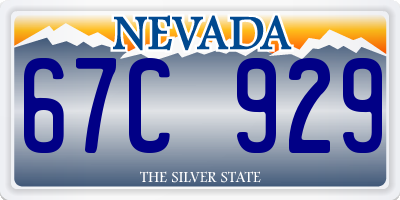 NEVADA

67C 929

THE SILVER STATE